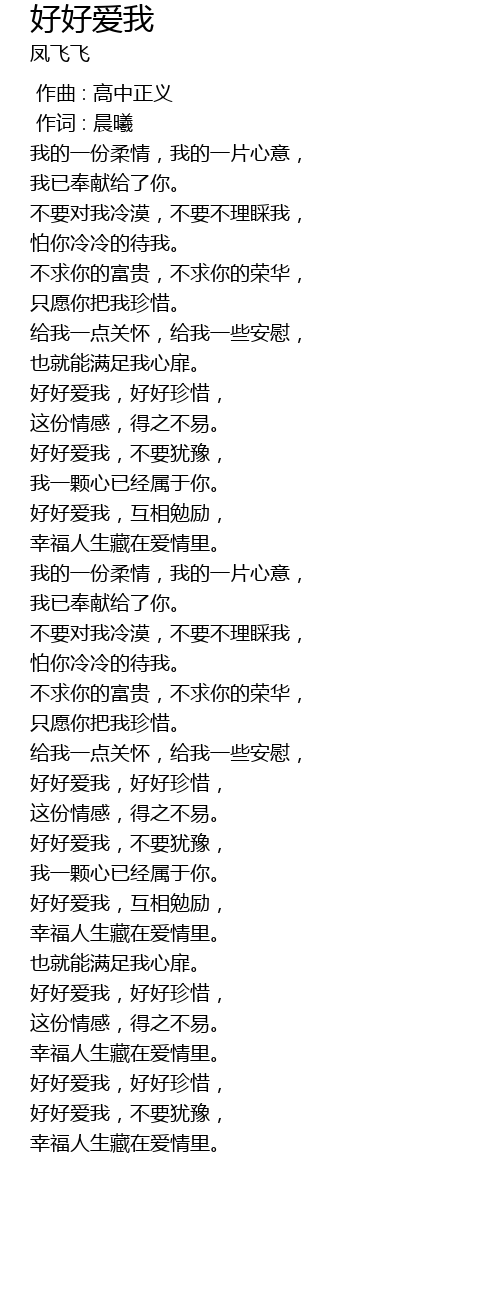 好好爱我
凤飞飞

作曲 : 高中正义
作词 : 晨曦
我的一份柔情，我的一片心意，
我已奉献给了你。
不要对我冷漠，不要不理睬我，
怕你冷冷的待我。
不求你的富贵，不求你的荣华，
只愿你把我珍惜。
给我一点关怀，给我一些安慰，
也就能满足我心扉。
好好爱我，好好珍惜，
这份情感，得之不易。
好好爱我，不要犹豫，
我一颗心已经属于你。
好好爱我，互相勉励，
幸福人生藏在爱情里。
我的一份柔情，我的一片心意，
我已奉献给了你。
不要对我冷漠，不要不理睬我，
怕你冷冷的待我。
不求你的富贵，不求你的荣华，
只愿你把我珍惜。
给我一点关怀，给我一些安慰，
好好爱我，好好珍惜，
这份情感，得之不易。
好好爱我，不要犹豫，
我一颗心已经属于你。
好好爱我，互相勉励，
幸福人生藏在爱情里。
也就能满足我心扉。
好好爱我，好好珍惜，
这份情感，得之不易。
幸福人生藏在爱情里。
好好爱我，好好珍惜，
好好爱我，不要犹豫，
幸福人生藏在爱情里。